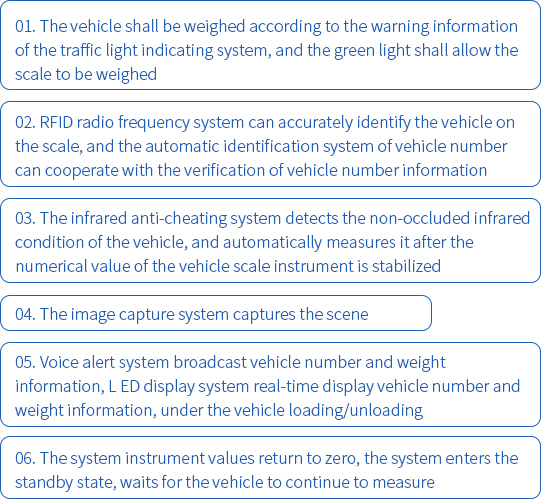 01. The vehicle shall be weighed according to the warning information of the traffic light indicating system, and the green light shall allow the scale to be weighed

02. RFID radio frequency system can accurately identify the vehicle on the scale, and the automatic identification system of vehicle number can cooperate with the verification of vehicle number information

03. The infrared anti-cheating system detects the non-occluded infrared condition of the vehicle, and automatically measures it after the numerical value of the vehicle scale instrument is stabilized

04. The image capture system captures the scene

05. Voice alert system broadcast vehicle number and weight information, L ED display system real-time display vehicle number and weight information, under the vehicle loading/unloading

06. The system instrument values return to zero, the system enters the standby state, waits for the vehicle to continue to measure